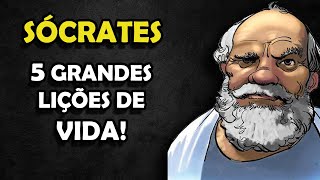 SÓCRATES

5 GRANDES LIÇÕES DE VIDA!